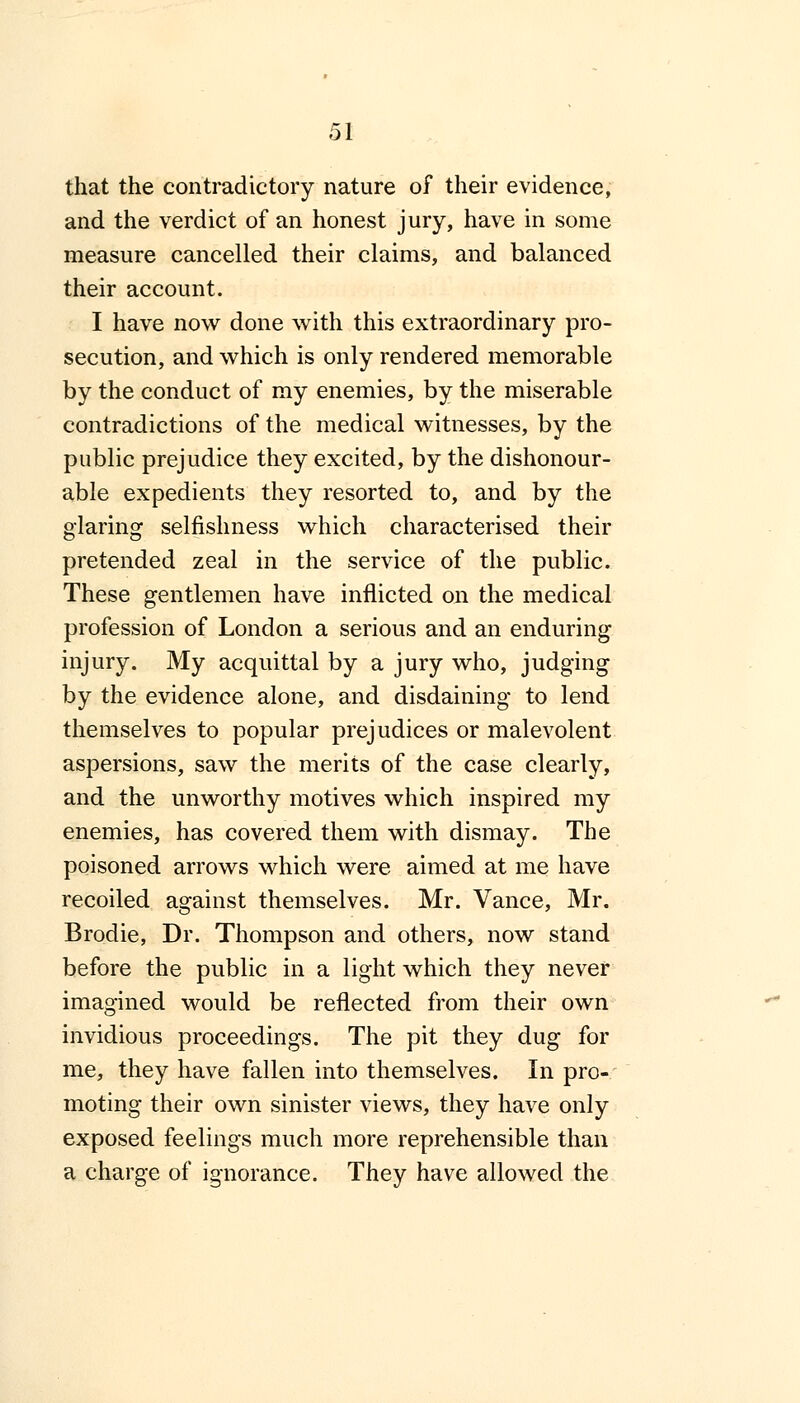 51

that the contradictory nature of their evidence, and the verdict of an honest jury, have in some measure cancelled their claims, and balanced their account.

I have now done with this extraordinary prosecution, and which is only rendered memorable by the conduct of my enemies, by the miserable contradictions of the medical witnesses, by the public prejudice they excited, by the dishonourable expedients they resorted to, and by the glaring selfishness which characterised their pretended zeal in the service of the public. These gentlemen have inflicted on the medical profession of London a serious and an enduring injury. My acquittal by a jury who, judging by the evidence alone, and disdaining to lend themselves to popular prejudices or malevolent aspersions, saw the merits of the case clearly, and the unworthy motives which inspired my enemies, has covered them with dismay. The poisoned arrows which were aimed at me have recoiled against themselves. Mr. Vance, Mr. Brodie, Dr. Thompson and others, now stand before the public in a light which they never imagined would be reflected from their own invidious proceedings. The pit they dug for me, they have fallen into themselves. In promoting their own sinister views, they have only exposed feelings much more reprehensible than a charge of ignorance. They have allowed the